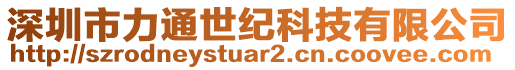 深圳市力通世纪科技有限公司
http://szrodneystuar2.cn.coovee.com